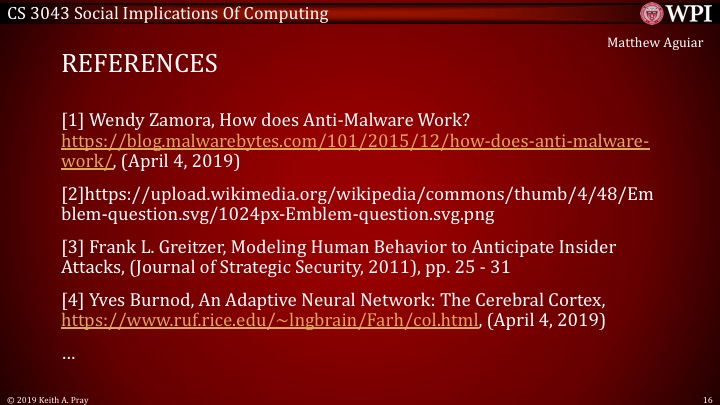 CS 3043 Social Implications Of Computing

WPI

Matthew Aguiar

REFERENCES

[1] Wendy Zamora, How does Anti-Malware Work? https://blog.malwarebytes.com/101/2015/12/how-does-anti-malware-work/, (April 4, 2019)

[2]https://upload.wikimedia.org/wikipedia/commons/thumb/4/48/Emblem-question.svg/1024px-Emblem-question.svg.png

[3] Frank L. Greitzer, Modeling Human Behavior to Anticipate Insider Attacks, (Journal of Strategic Security, 2011), pp. 25 - 31

[4] Yves Burnod, An Adaptive Neural Network: The Cerebral Cortex, https://www.ruf.rice.edu/~lngbrain/Farh/col.html, (April 4, 2019)

…

© 2019 Keith A. Pray

16